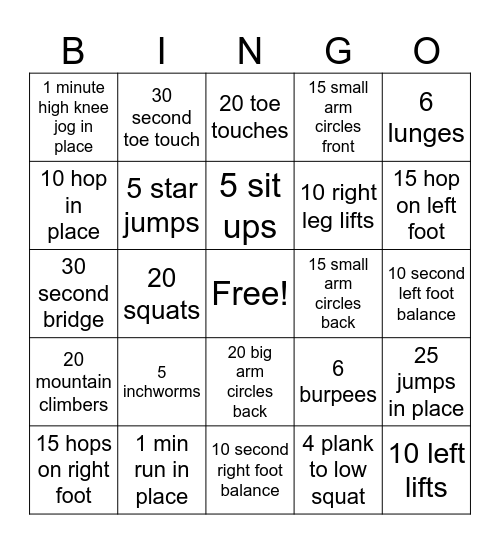 | B | I | N | G | O |
|---|---|---|---|---|
| 1 minute high knee jog in place | 30 second toe touch | 20 toe touches | 15 small arm circles front | 6 lunges |
| 10 hop in place | 5 star jumps | 5 sit ups | 10 right leg lifts | 15 hop on left foot |
| 30 second bridge | 20 squats | Free! | 15 small arm circles back | 10 second left foot balance |
| 20 mountain climbers | 5 inchworms | 20 big arm circles back | 6 burpees | 25 jumps in place |
| 15 hops on right foot | 1 min run in place | 10 second right foot balance | 4 plank to low squat | 10 left lifts |